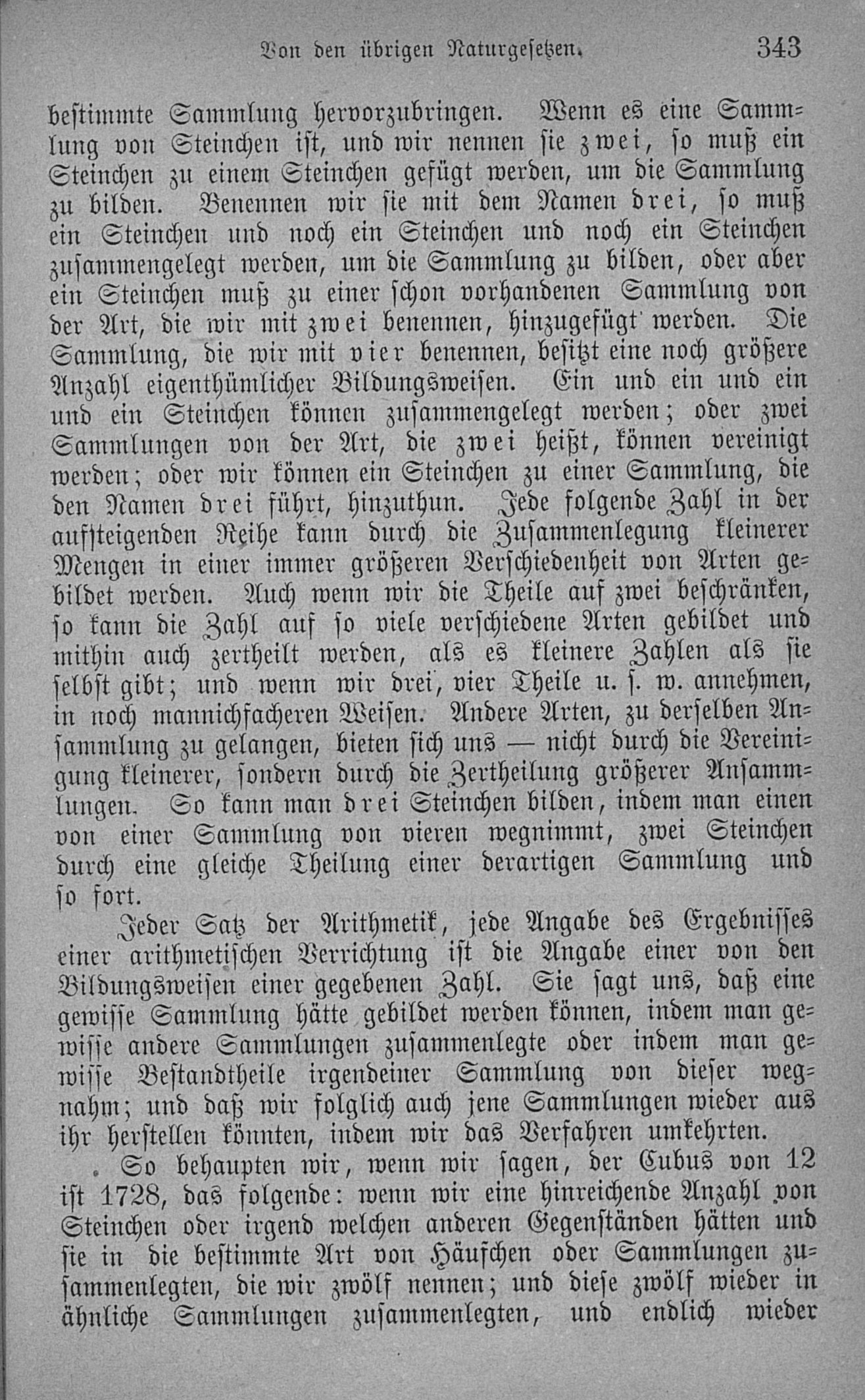 Von den übrigen Naturgesetzen. 343

bestimmte Sammlung hervorzubringen. Wenn es eine Sammlung von Steinchen ist, und wir nennen sie zwei, so muß ein Steinchen zu einem Steinchen gefügt werden, um die Sammlung zu bilden. Benennen wir sie mit dem Namen drei, so muß ein Steinchen und noch ein Steinchen und noch ein Steinchen zusammengelegt werden, um die Sammlung zu bilden, oder aber ein Steinchen muß zu einer schon vorhandenen Sammlung von der Art, die wir mit zwei benennen, hinzugefügt werden. Die Sammlung, die wir mit vier benennen, besitzt eine noch größere Anzahl eigenthümlicher Bildungsweisen. Ein und ein und ein und ein Steinchen können zusammengelegt werden; oder zwei Sammlungen von der Art, die zwei heißt, können vereinigt werden; oder wir können ein Steinchen zu einer Sammlung, die den Namen drei führt, hinzuthun. Jede folgende Zahl in der aufsteigenden Reihe kann durch die Zusammenlegung kleinerer Mengen in einer immer größeren Verschiedenheit von Arten gebildet werden. Auch wenn wir die Theile auf zwei beschränken, so kann die Zahl auf so viele verschiedene Arten gebildet und mithin auch zertheilt werden, als es kleinere Zahlen als sie selbst gibt; und wenn wir drei, vier Theile u. s. w. annehmen, in noch mannichfacheren Weisen. Andere Arten, zu derselben Ansammlung zu gelangen, bieten sich uns — nicht durch die Vereinigung kleinerer, sondern durch die Zertheilung größerer Ansammlungen. So kann man drei Steinchen bilden, indem man einen von einer Sammlung von vieren wegnimmt, zwei Steinchen durch eine gleiche Theilung einer derartigen Sammlung und so fort.

Jeder Satz der Arithmetik, jede Angabe des Ergebnisses einer arithmetischen Verrichtung ist die Angabe einer von den Bildungsweisen einer gegebenen Zahl. Sie sagt uns, daß eine gewisse Sammlung hätte gebildet werden können, indem man gewisse andere Sammlungen zusammenlegte oder indem man gewisse Bestandtheile irgendeiner Sammlung von dieser wegnahm; und daß wir folglich auch jene Sammlungen wieder aus ihr herstellen könnten, indem wir das Verfahren umkehrten.

So behaupten wir, wenn wir sagen, der Cubus von 12 ist 1728, das folgende: wenn wir eine hinreichende Anzahl von Steinchen oder irgend welchen anderen Gegenständen hätten und sie in die bestimmte Art von Häufchen oder Sammlungen zusammenlegten, die wir zwölf nennen; und diese zwölf wieder in ähnliche Sammlungen zusammenlegten, und endlich wieder